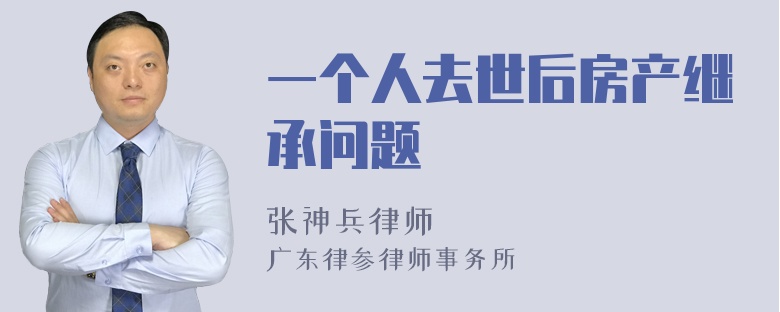 一个人去世后房产继承问题

张神兵律师
广东律参律师事务所